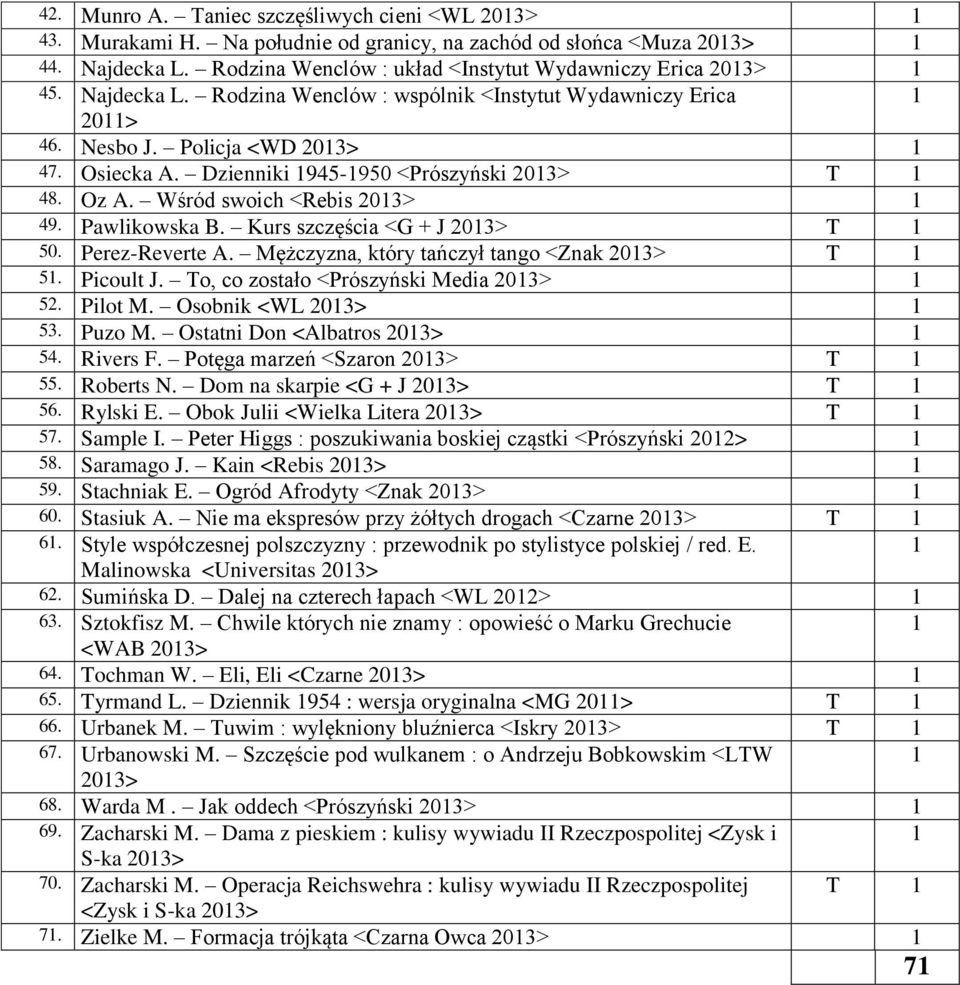 | | | | |
|---|---|---|---|
| 42. | Munro A. – Taniec szczęśliwych cieni <WL 2013> | | 1 |
| 43. | Murakami H. – Na południe od granicy, na zachód od słońca <Muza 2013> | | 1 |
| 44. | Najdecka L. – Rodzina Wenclów : układ <Instytut Wydawniczy Erica 2013> | | 1 |
| 45. | Najdecka L. – Rodzina Wenclów : wspólnik <Instytut Wydawniczy Erica 2011> | | 1 |
| 46. | Nesbo J. – Policja <WD 2013> | | 1 |
| 47. | Osiecka A. – Dzienniki 1945-1950 <Prószyński 2013> | T | 1 |
| 48. | Oz A. – Wśród swoich <Rebis 2013> | | 1 |
| 49. | Pawlikowska B. – Kurs szczęścia <G + J 2013> | T | 1 |
| 50. | Perez-Reverte A. – Mężczyzna, który tańczył tango <Znak 2013> | T | 1 |
| 51. | Picoult J. – To, co zostało <Prószyński Media 2013> | | 1 |
| 52. | Pilot M. – Osobnik <WL 2013> | | 1 |
| 53. | Puzo M. – Ostatni Don <Albatros 2013> | | 1 |
| 54. | Rivers F. – Potęga marzeń <Szaron 2013> | T | 1 |
| 55. | Roberts N. – Dom na skarpie <G + J 2013> | T | 1 |
| 56. | Rylski E. – Obok Julii <Wielka Litera 2013> | T | 1 |
| 57. | Sample I. – Peter Higgs : poszukiwania boskiej cząstki <Prószyński 2012> | | 1 |
| 58. | Saramago J. – Kain <Rebis 2013> | | 1 |
| 59. | Stachniak E. – Ogród Afrodyty <Znak 2013> | | 1 |
| 60. | Stasiuk A. – Nie ma ekspresów przy żółtych drogach <Czarne 2013> | T | 1 |
| 61. | Style współczesnej polszczyzny : przewodnik po stylistyce polskiej / red. E. Malinowska <Universitas 2013> | | 1 |
| 62. | Sumińska D. – Dalej na czterech łapach <WL 2012> | | 1 |
| 63. | Sztokfisz M. – Chwile których nie znamy : opowieść o Marku Grechucie <WAB 2013> | | 1 |
| 64. | Tochman W. – Eli, Eli <Czarne 2013> | | 1 |
| 65. | Tyrmand L. – Dziennik 1954 : wersja oryginalna <MG 2011> | T | 1 |
| 66. | Urbanek M. – Tuwim : wylękniony bluźnierca <Iskry 2013> | T | 1 |
| 67. | Urbanowski M. – Szczęście pod wulkanem : o Andrzeju Bobkowskim <LTW 2013> | | 1 |
| 68. | Warda M . – Jak oddech <Prószyński 2013> | | 1 |
| 69. | Zacharski M. – Dama z pieskiem : kulisy wywiadu II Rzeczpospolitej <Zysk i S-ka 2013> | | 1 |
| 70. | Zacharski M. – Operacja Reichswehra : kulisy wywiadu II Rzeczpospolitej <Zysk i S-ka 2013> | T | 1 |
| 71. | Zielke M. – Formacja trójkąta <Czarna Owca 2013> | | 1 |
| | | | 71 |